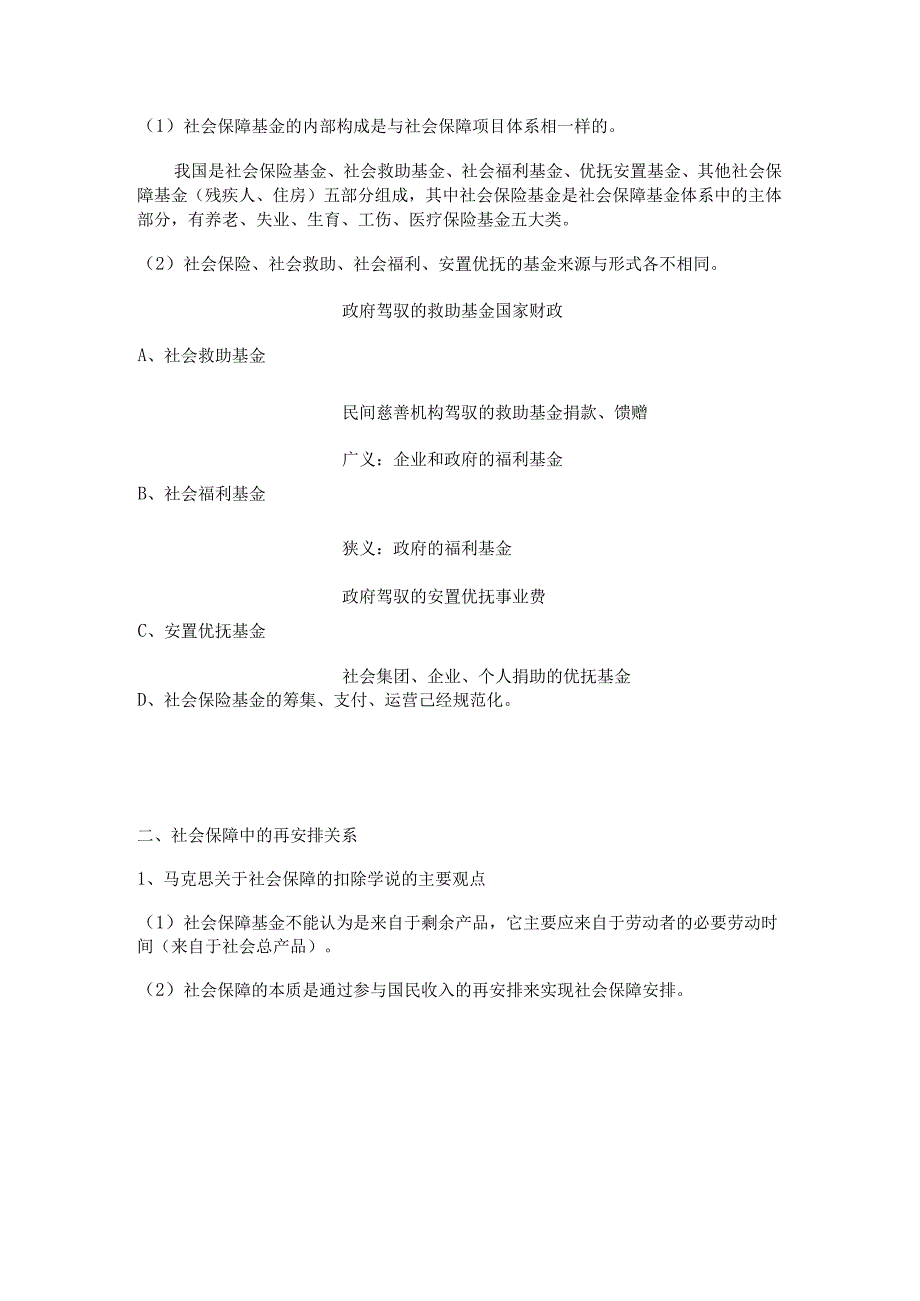 （1）社会保障基金的内部构成是与社会保障项目体系相一样的。

我国是社会保险基金、社会救助基金、社会福利基金、优抚安置基金、其他社会保障基金（残疾人、住房）五部分组成，其中社会保险基金是社会保障基金体系中的主体部分，有养老、失业、生育、工伤、医疗保险基金五大类。

（2）社会保险、社会救助、社会福利、安置优抚的基金来源与形式各不相同。

政府驾驭的救助基金国家财政

A、社会救助基金

民间慈善机构驾驭的救助基金捐款、馈赠

广义：企业和政府的福利基金

B、社会福利基金

狭义：政府的福利基金

政府驾驭的安置优抚事业费

C、安置优抚基金

社会集团、企业、个人捐助的优抚基金

D、社会保险基金的筹集、支付、运营已经规范化。

二、社会保障中的再安排关系

1、马克思关于社会保障的扣除学说的主要观点

（1）社会保障基金不能认为是来自于剩余产品，它主要应来自于劳动者的必要劳动时间（来自于社会总产品）。

（2）社会保障的本质是通过参与国民收入的再安排来实现社会保障安排。